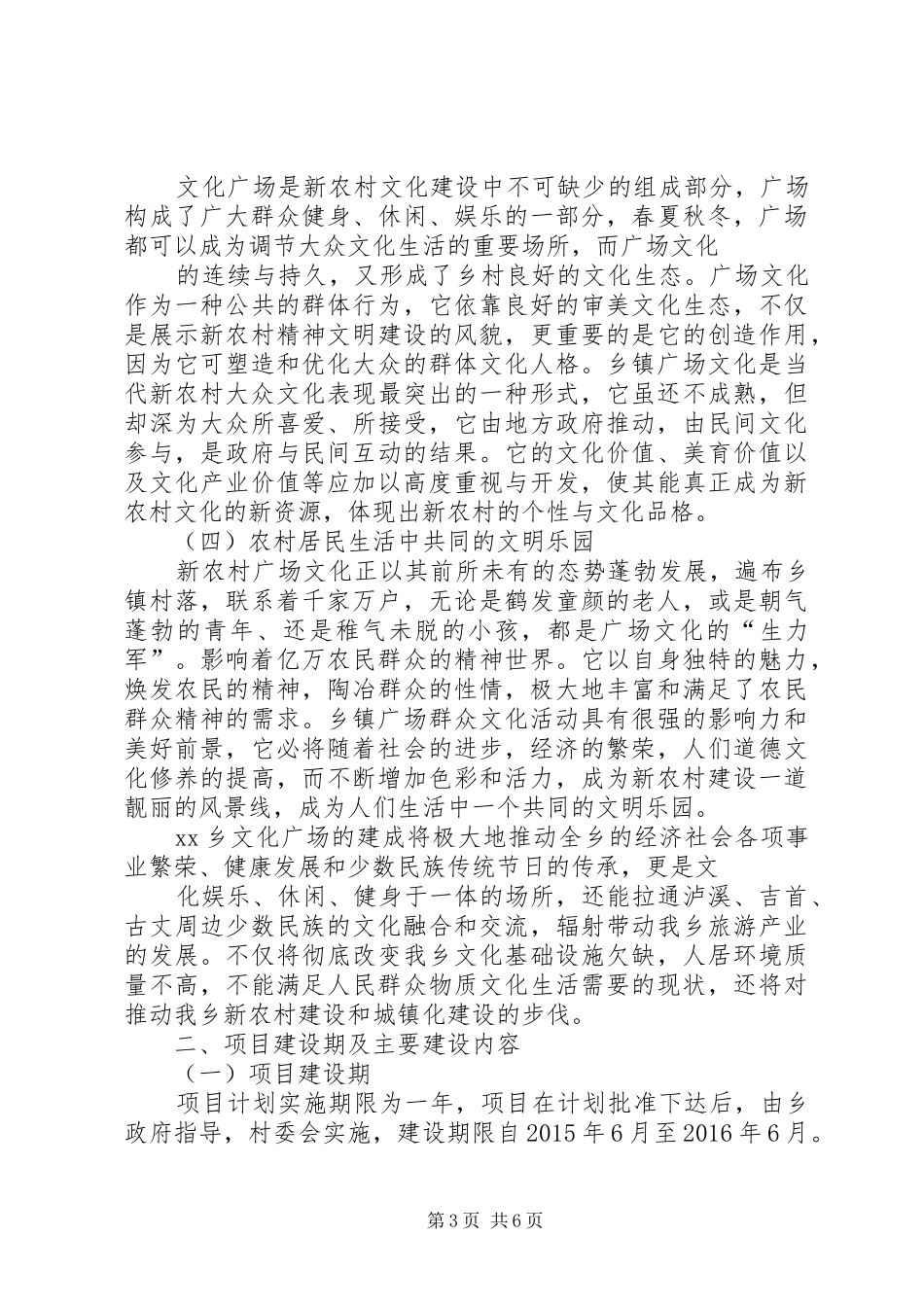 文化广场是新农村文化建设中不可缺少的组成部分，广场构成了广大群众健身、休闲、娱乐的一部分，春夏秋冬，广场都可以成为调节大众文化生活的重要场所，而广场文化

的连续与持久，又形成了乡村良好的文化生态。广场文化作为一种公共的群体行为，它依靠良好的审美文化生态，不仅是展示新农村精神文明建设的风貌，更重要的是它的创造作用，因为它可塑造和优化大众的群体文化人格。乡镇广场文化是当代新农村大众文化表现最突出的一种形式，它虽还不成熟，但却深为大众所喜爱、所接受，它由地方政府推动，由民间文化参与，是政府与民间互动的结果。它的文化价值、美育价值以及文化产业价值等应加以高度重视与开发，使其能真正成为新农村文化的新资源，体现出新农村的个性与文化品格。

（四）农村居民生活中共同的文明乐园

新农村广场文化正以其前所未有的态势蓬勃发展，遍布乡镇村落，联系着千家万户，无论是鹤发童颜的老人，或是朝气蓬勃的青年、还是稚气未脱的小孩，都是广场文化的“生力军”。影响着亿万农民群众的精神世界。它以自身独特的魅力，焕发农民的精神，陶冶群众的性情，极大地丰富和满足了农民群众精神的需求。乡镇广场群众文化活动具有很强的影响力和美好前景，它必将随着社会的进步，经济的繁荣，人们道德文化修养的提高，而不断增加色彩和活力，成为新农村建设一道靓丽的风景线，成为人们生活中一个共同的文明乐园。

xx 乡文化广场的建成将极大地推动全乡的经济社会各项事业繁荣、健康发展和少数民族传统节日的传承，更是文

化娱乐、休闲、健身于一体的场所，还能拉通泸溪、吉首、古丈周边少数民族的文化融合和交流，辐射带动我乡旅游产业的发展。不仅将彻底改变我乡文化基础设施欠缺，人居环境质量不高，不能满足人民群众物质文化生活需要的现状，还将对推动我乡新农村建设和城镇化建设的步伐。

二、项目建设期及主要建设内容

（一）项目建设期

项目计划实施期限为一年，项目在计划批准下达后，由乡政府指导，村委会实施，建设期限自 2015 年 6 月至 2016 年 6 月。

第 3 页 共 6 页